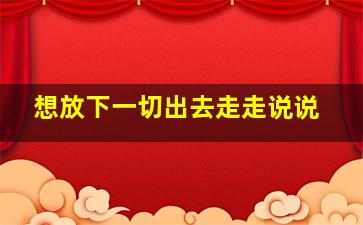 想放下一切出去走走说说